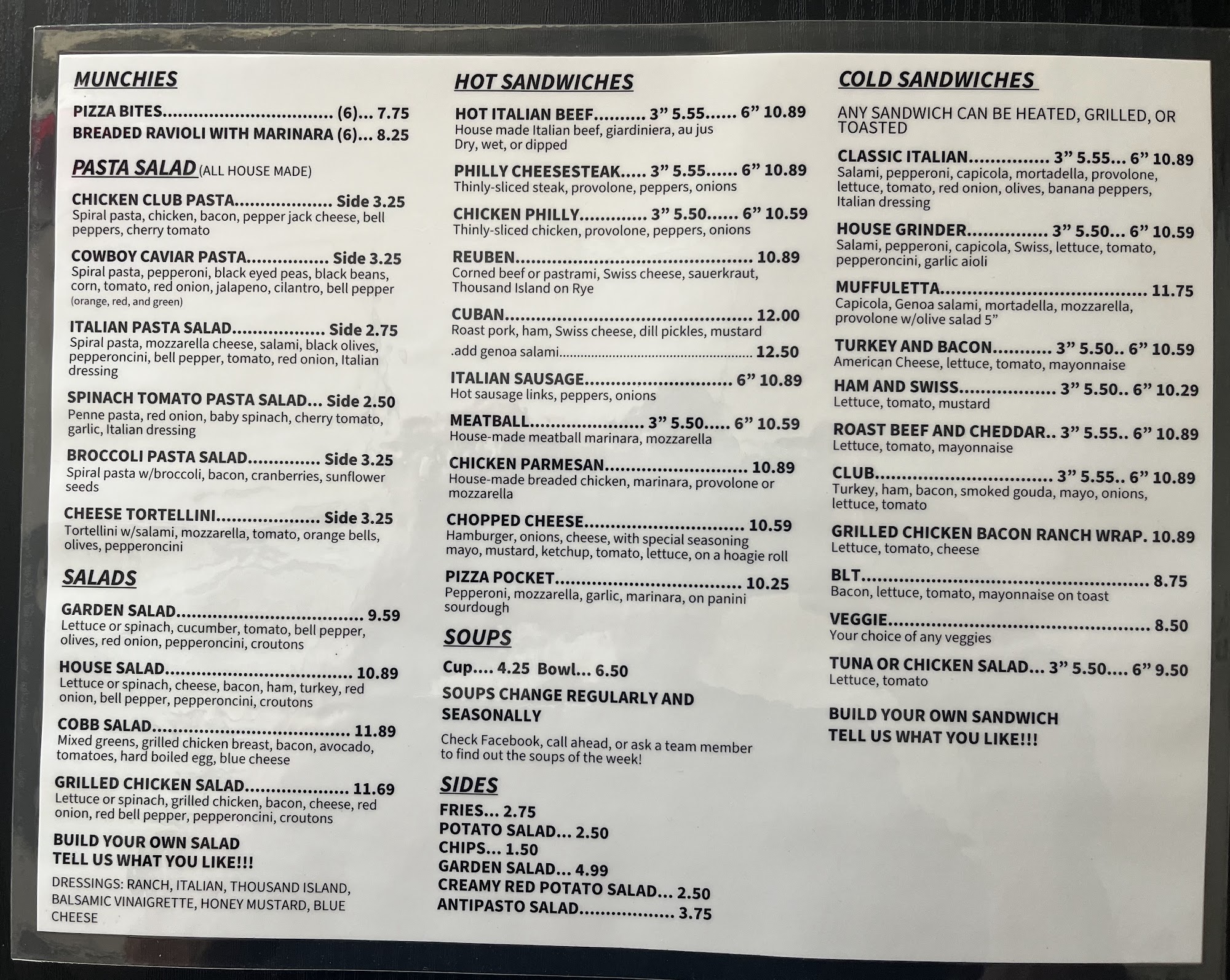 MUNCHIES

PIZZA BITES (6)... 7.75
BREADED RAVIOLI WITH MARINARA (6)... 8.25

PASTA SALAD (ALL HOUSE MADE)

CHICKEN CLUB PASTA Side 3.25
Spiral pasta, chicken, bacon, pepper jack cheese, bell peppers, cherry tomato

COWBOY CAVIAR PASTA Side 3.25
Spiral pasta, pepperoni, black eyed peas, black beans, corn, tomato, red onion, jalapeno, cilantro, bell pepper (orange, red, and green)

ITALIAN PASTA SALAD Side 2.75
Spiral pasta, mozzarella cheese, salami, black olives, pepperoncini, bell pepper, tomato, red onion, Italian dressing

SPINACH TOMATO PASTA SALAD... Side 2.50
Penne pasta, red onion, baby spinach, cherry tomato, garlic, Italian dressing

BROCCOLI PASTA SALAD Side 3.25
Spiral pasta w/broccoli, bacon, cranberries, sunflower seeds

CHEESE TORTELLINI Side 3.25
Tortellini w/salami, mozzarella, tomato, orange bells, olives, pepperoncini

SALADS

GARDEN SALAD 9.59
Lettuce or spinach, cucumber, tomato, bell pepper, olives, red onion, pepperoncini, croutons

HOUSE SALAD 10.89
Lettuce or spinach, cheese, bacon, ham, turkey, red onion, bell pepper, pepperoncini, croutons

COBB SALAD 11.89
Mixed greens, grilled chicken breast, bacon, avocado, tomatoes, hard boiled egg, blue cheese

GRILLED CHICKEN SALAD 11.69
Lettuce or spinach, grilled chicken, bacon, cheese, red onion, red bell pepper, pepperoncini, croutons

BUILD YOUR OWN SALAD
TELL US WHAT YOU LIKE!!!

DRESSINGS: RANCH, ITALIAN, THOUSAND ISLAND, BALSAMIC VINAIGRETTE, HONEY MUSTARD, BLUE CHEESE

HOT SANDWICHES

HOT ITALIAN BEEF 3" 5.55 6" 10.89
House made Italian beef, giardiniera, au jus
Dry, wet, or dipped

PHILLY CHEESESTEAK 3" 5.55 6" 10.89
Thinly-sliced steak, provolone, peppers, onions

CHICKEN PHILLY 3" 5.50 6" 10.59
Thinly-sliced chicken, provolone, peppers, onions

REUBEN 10.89
Corned beef or pastrami, Swiss cheese, sauerkraut, Thousand Island on Rye

CUBAN 12.00
Roast pork, ham, Swiss cheese, dill pickles, mustard
.add genoa salami 12.50

ITALIAN SAUSAGE 6" 10.89
Hot sausage links, peppers, onions

MEATBALL 3" 5.50 6" 10.59
House-made meatball marinara, mozzarella

CHICKEN PARMESAN 10.89
House-made breaded chicken, marinara, provolone or mozzarella

CHOPPED CHEESE 10.59
Hamburger, onions, cheese, with special seasoning mayo, mustard, ketchup, tomato, lettuce, on a hoagie roll

PIZZA POCKET 10.25
Pepperoni, mozzarella, garlic, marinara, on panini sourdough

SOUPS

Cup.... 4.25 Bowl... 6.50

SOUPS CHANGE REGULARLY AND SEASONALLY

Check Facebook, call ahead, or ask a team member to find out the soups of the week!

SIDES

FRIES... 2.75
POTATO SALAD... 2.50
CHIPS... 1.50
GARDEN SALAD... 4.99
CREAMY RED POTATO SALAD... 2.50
ANTIPASTO SALAD 3.75

COLD SANDWICHES

ANY SANDWICH CAN BE HEATED, GRILLED, OR TOASTED

CLASSIC ITALIAN 3" 5.55... 6" 10.89
Salami, pepperoni, capicola, mortadella, provolone, lettuce, tomato, red onion, olives, banana peppers, Italian dressing

HOUSE GRINDER 3" 5.50... 6" 10.59
Salami, pepperoni, capicola, Swiss, lettuce, tomato, pepperoncini, garlic aioli

MUFFULETTA 11.75
Capicola, Genoa salami, mortadella, mozzarella, provolone w/olive salad 5"

TURKEY AND BACON 3" 5.50.. 6" 10.59
American Cheese, lettuce, tomato, mayonnaise

HAM AND SWISS 3" 5.50.. 6" 10.29
Lettuce, tomato, mustard

ROAST BEEF AND CHEDDAR.. 3" 5.55.. 6" 10.89
Lettuce, tomato, mayonnaise

CLUB 3" 5.55.. 6" 10.89
Turkey, ham, bacon, smoked gouda, mayo, onions, lettuce, tomato

GRILLED CHICKEN BACON RANCH WRAP. 10.89
Lettuce, tomato, cheese

BLT 8.75
Bacon, lettuce, tomato, mayonnaise on toast

VEGGIE 8.50
Your choice of any veggies

TUNA OR CHICKEN SALAD... 3" 5.50.... 6" 9.50
Lettuce, tomato

BUILD YOUR OWN SANDWICH
TELL US WHAT YOU LIKE!!!